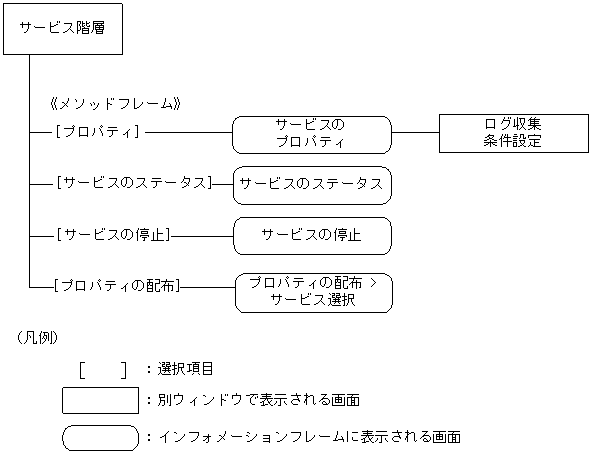 サービス階層

《メソッドフレーム》

[プロパティ]

サービスのプロパティ

ログ収集条件設定

[サービスのステータス]

サービスのステータス

[サービスの停止]

サービスの停止

[プロパティの配布]

プロパティの配布 > サービス選択

(凡例)

[ ] ：選択項目

：別ウィンドウで表示される画面

：インフォメーションフレームに表示される画面